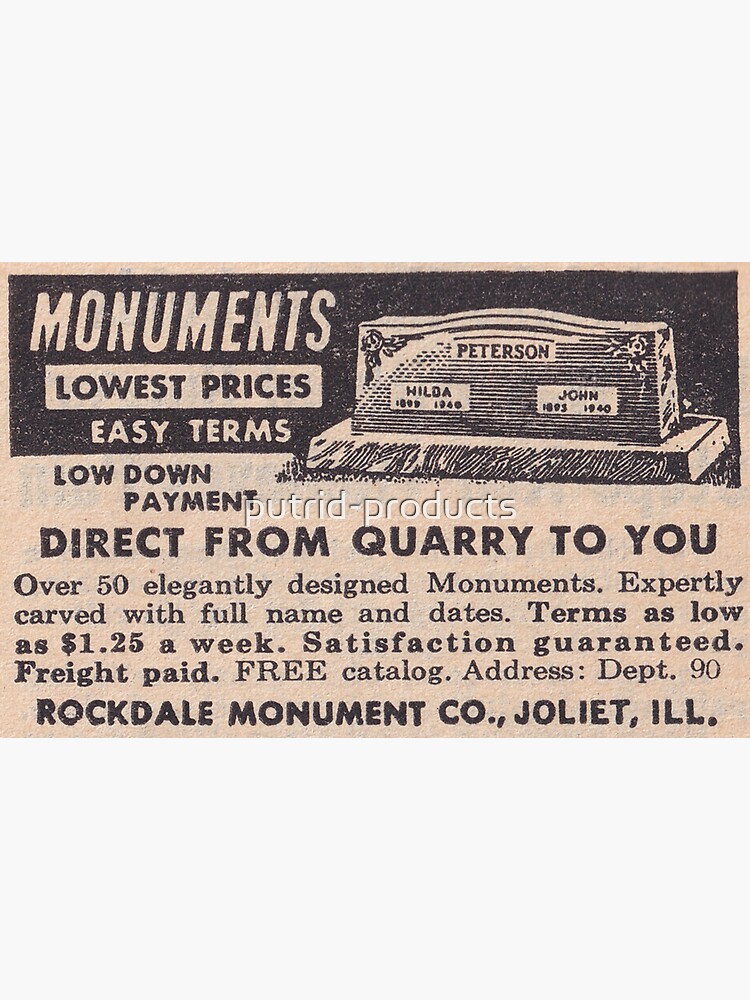 MONUMENTS

LOWEST PRICES

EASY TERMS

LOW DOWN PAYMENT

PETERSON

HILDA
1899 1940

JOHN
1895 1940

putrid-products

DIRECT FROM QUARRY TO YOU

Over 50 elegantly designed Monuments. Expertly carved with full name and dates. Terms as low as $1.25 a week. Satisfaction guaranteed. Freight paid. FREE catalog. Address: Dept. 90

ROCKDALE MONUMENT CO., JOLIET, ILL.